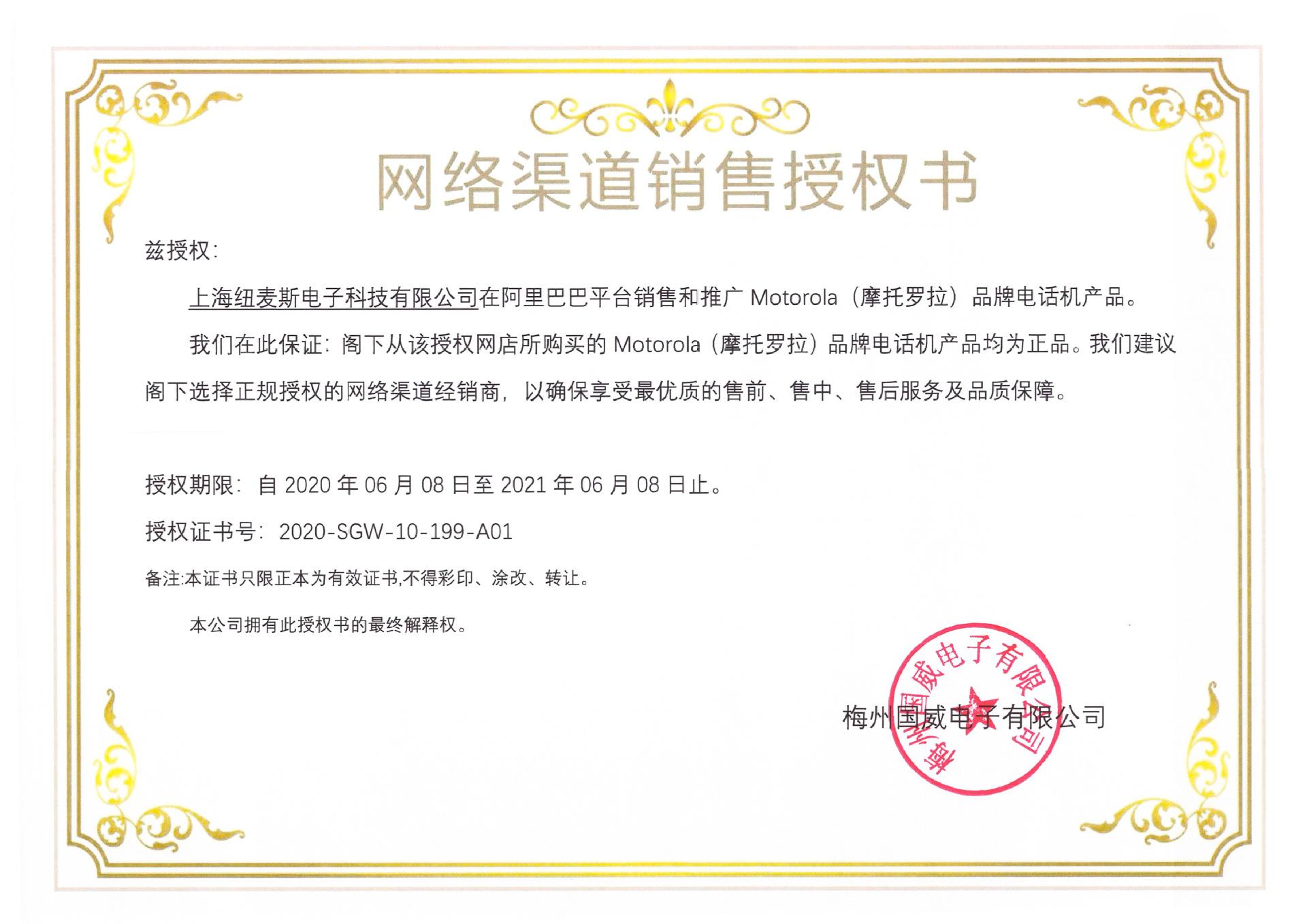 网络渠道销售授权书

兹授权:

上海纽麦斯电子科技有限公司在阿里巴巴平台销售和推广 Motorola(摩托罗拉)品牌电话机产品。

我们在此保证:阁下从该授权网店所购买的 Motorola(摩托罗拉)品牌电话机产品均为正品。我们建议阁下选择正规授权的网络渠道经销商,以确保享受最优质的售前、售中、售后服务及品质保障。

授权期限:自 2020 年 06 月 08 日至 2021 年 06 月 08 日止。

授权证书号:2020-SGW-10-199-A01

备注:本证书只限正本为有效证书,不得彩印、涂改、转让。

本公司拥有此授权书的最终解释权。

梅州国威电子有限公司

梅州国威电子有限公司